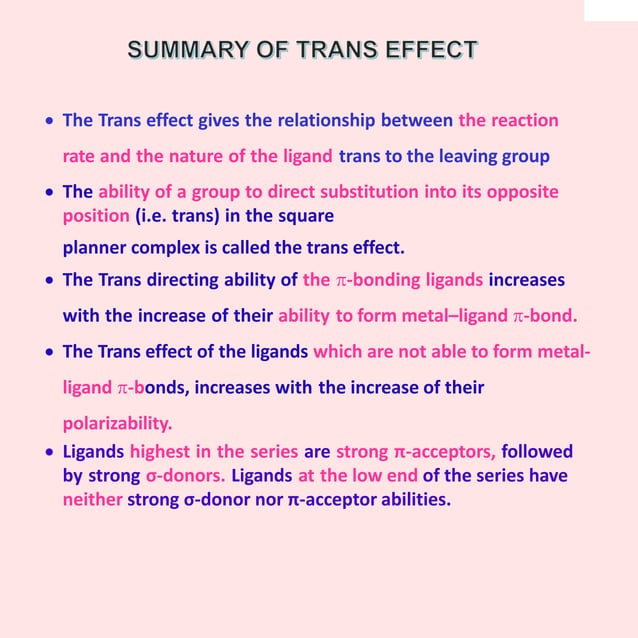 SUMMARY OF TRANS EFFECT

• The Trans effect gives the relationship between the reaction rate and the nature of the ligand trans to the leaving group

• The ability of a group to direct substitution into its opposite position (i.e. trans) in the square planner complex is called the trans effect.

• The Trans directing ability of the π-bonding ligands increases with the increase of their ability to form metal–ligand π-bond.

• The Trans effect of the ligands which are not able to form metal-ligand π-bonds, increases with the increase of their polarizability.

• Ligands highest in the series are strong π-acceptors, followed by strong σ-donors. Ligands at the low end of the series have neither strong σ-donor nor π-acceptor abilities.